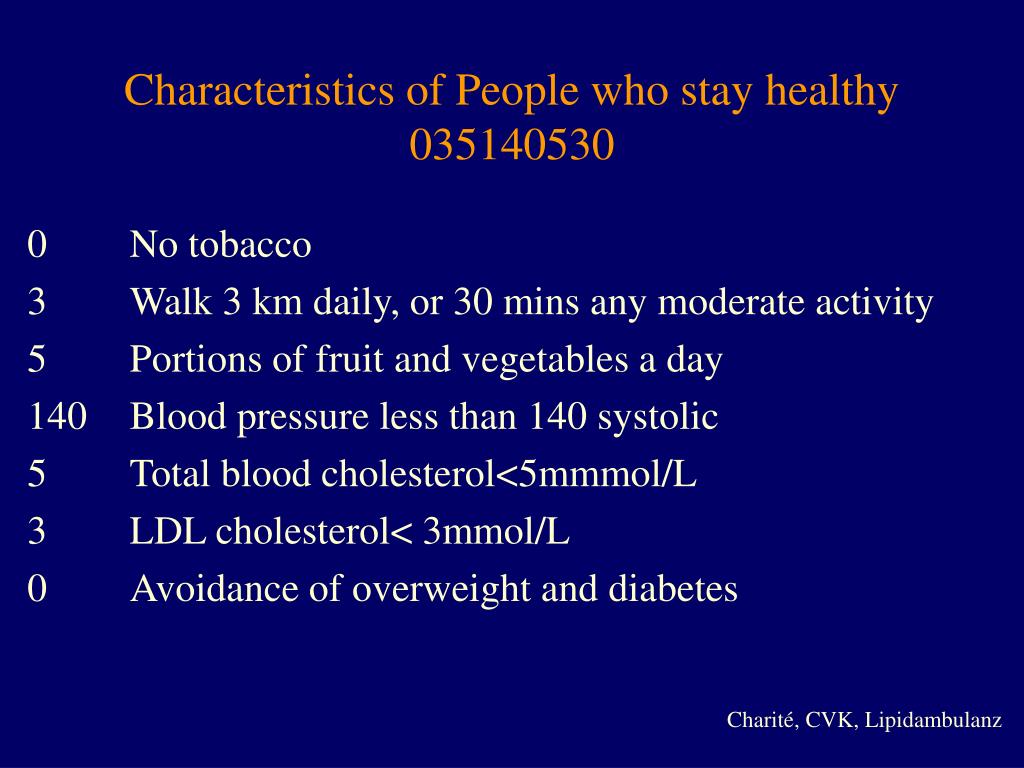 Characteristics of People who stay healthy
035140530

0 No tobacco
3 Walk 3 km daily, or 30 mins any moderate activity
5 Portions of fruit and vegetables a day
140 Blood pressure less than 140 systolic
5 Total blood cholesterol<5mmmol/L
3 LDL cholesterol< 3mmol/L
0 Avoidance of overweight and diabetes

Charité, CVK, Lipidambulanz